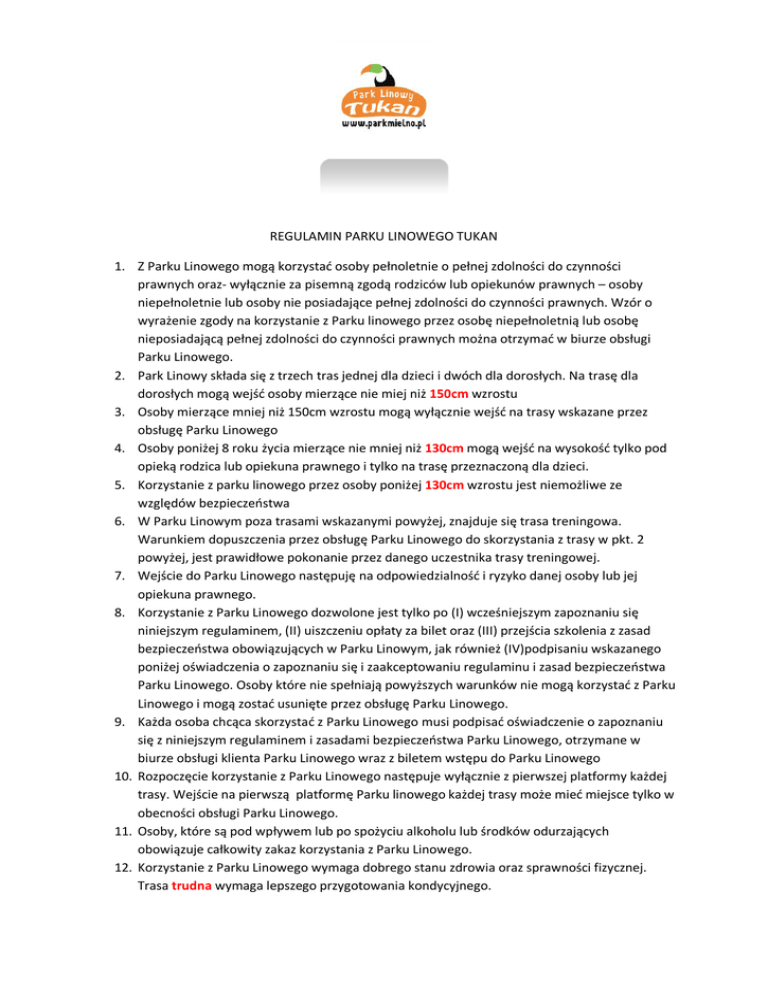 Park Linowy
Tukan
www.parkmielno.pl

REGULAMIN PARKU LINOWEGO TUKAN

1. Z Parku Linowego mogą korzystać osoby pełnoletnie o pełnej zdolności do czynności prawnych oraz- wyłącznie za pisemną zgodą rodziców lub opiekunów prawnych – osoby niepełnoletnie lub osoby nie posiadające pełnej zdolności do czynności prawnych. Wzór o wyrażenie zgody na korzystanie z Parku linowego przez osobę niepełnoletnią lub osobę nieposiadającą pełnej zdolności do czynności prawnych można otrzymać w biurze obsługi Parku Linowego.
2. Park Linowy składa się z trzech tras jednej dla dzieci i dwóch dla dorosłych. Na trasę dla dorosłych mogą wejść osoby mierzące nie miej niż 150cm wzrostu
3. Osoby mierzące mniej niż 150cm wzrostu mogą wyłącznie wejść na trasy wskazane przez obsługę Parku Linowego
4. Osoby poniżej 8 roku życia mierzące nie mniej niż 130cm mogą wejść na wysokość tylko pod opieką rodzica lub opiekuna prawnego i tylko na trasę przeznaczoną dla dzieci.
5. Korzystanie z parku linowego przez osoby poniżej 130cm wzrostu jest niemożliwe ze względów bezpieczeństwa
6. W Parku Linowym poza trasami wskazanymi powyżej, znajduje się trasa treningowa. Warunkiem dopuszczenia przez obsługę Parku Linowego do skorzystania z trasy w pkt. 2 powyżej, jest prawidłowe pokonanie przez danego uczestnika trasy treningowej.
7. Wejście do Parku Linowego następuję na odpowiedzialność i ryzyko danej osoby lub jej opiekuna prawnego.
8. Korzystanie z Parku Linowego dozwolone jest tylko po (I) wcześniejszym zapoznaniu się niniejszym regulaminem, (II) uiszczeniu opłaty za bilet oraz (III) przejścia szkolenia z zasad bezpieczeństwa obowiązujących w Parku Linowym, jak również (IV)podpisaniu wskazanego poniżej oświadczenia o zapoznaniu się i zaakceptowaniu regulaminu i zasad bezpieczeństwa Parku Linowego. Osoby które nie spełniają powyższych warunków nie mogą korzystać z Parku Linowego i mogą zostać usunięte przez obsługę Parku Linowego.
9. Każda osoba chcąca skorzystać z Parku Linowego musi podpisać oświadczenie o zapoznaniu się z niniejszym regulaminem i zasadami bezpieczeństwa Parku Linowego, otrzymane w biurze obsługi klienta Parku Linowego wraz z biletem wstępu do Parku Linowego
10. Rozpoczęcie korzystanie z Parku Linowego następuje wyłącznie z pierwszej platformy każdej trasy. Wejście na pierwszą platformę Parku linowego każdej trasy może mieć miejsce tylko w obecności obsługi Parku Linowego.
11. Osoby, które są pod wpływem lub po spożyciu alkoholu lub środków odurzających obowiązuje całkowity zakaz korzystania z Parku Linowego.
12. Korzystanie z Parku Linowego wymaga dobrego stanu zdrowia oraz sprawności fizycznej. Trasa trudna wymaga lepszego przygotowania kondycyjnego.